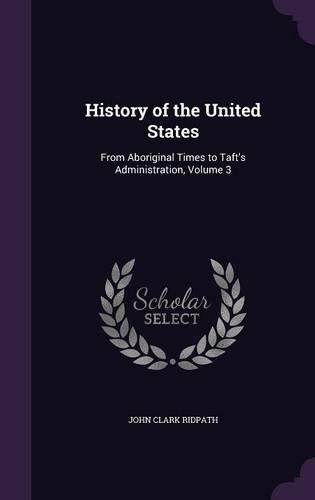 History of the United States

From Aboriginal Times to Taft's Administration, Volume 3

Scholar SELECT

JOHN CLARK RIDPATH